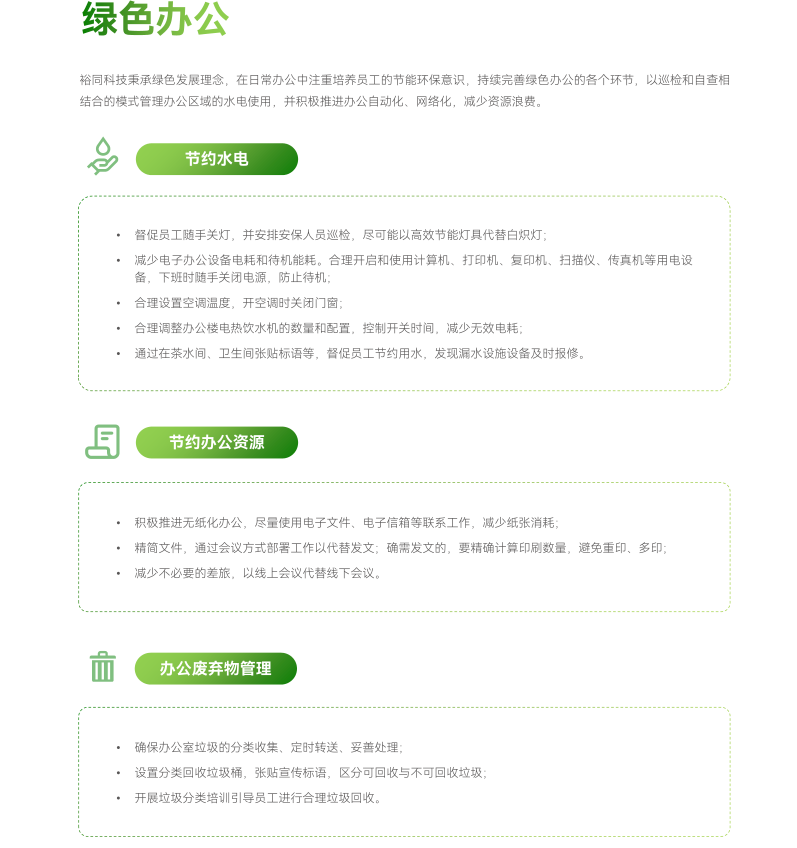 绿色办公

裕同科技秉承绿色发展理念，在日常办公中注重培养员工的节能环保意识，持续完善绿色办公的各个环节，以巡检和自查相结合的模式管理办公区域的水电使用，并积极推进办公自动化、网络化，减少资源浪费。

节约水电

• 督促员工随手关灯，并安排安保人员巡检，尽可能以高效节能灯具代替白炽灯；
• 减少电子办公设备电耗和待机能耗。合理开启和使用计算机、打印机、复印机、扫描仪、传真机等用电设备，下班时随手关闭电源，防止待机；
• 合理设置空调温度，开空调时关闭门窗；
• 合理调整办公楼电热饮水机的数量和配置，控制开关时间，减少无效电耗；
• 通过在茶水间、卫生间张贴标语等，督促员工节约用水，发现漏水设施设备及时报修。

节约办公资源

• 积极推进无纸化办公，尽量使用电子文件、电子信箱等联系工作，减少纸张消耗；
• 精简文件，通过会议方式部署工作以代替发文；确需发文的，要精确计算印刷数量，避免重印、多印；
• 减少不必要的差旅，以线上会议代替线下会议。

办公废弃物管理

• 确保办公室垃圾的分类收集、定时转送、妥善处理；
• 设置分类回收垃圾桶，张贴宣传标语，区分可回收与不可回收垃圾；
• 开展垃圾分类培训引导员工进行合理垃圾回收。